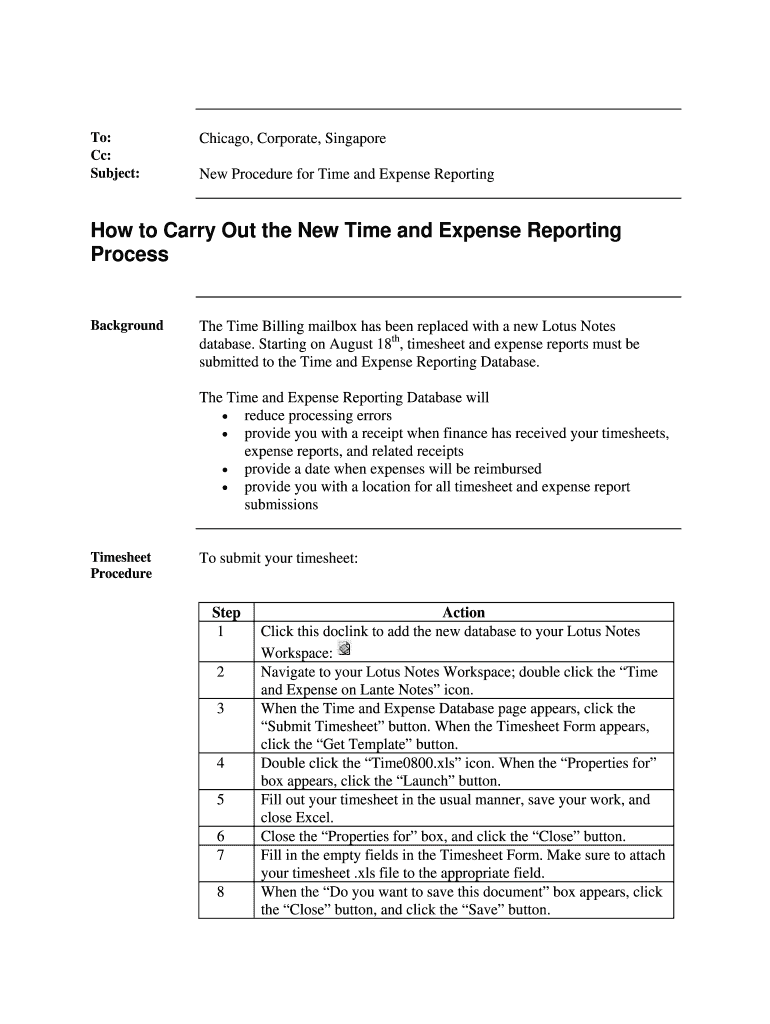 To: Chicago, Corporate, Singapore
Cc:
Subject: New Procedure for Time and Expense Reporting

How to Carry Out the New Time and Expense Reporting Process

Background

The Time Billing mailbox has been replaced with a new Lotus Notes database. Starting on August 18$^{th}$, timesheet and expense reports must be submitted to the Time and Expense Reporting Database.

The Time and Expense Reporting Database will
• reduce processing errors
• provide you with a receipt when finance has received your timesheets, expense reports, and related receipts
• provide a date when expenses will be reimbursed
• provide you with a location for all timesheet and expense report submissions

Timesheet Procedure

To submit your timesheet:

| Step | Action |
|---|---|
| 1 | Click this doclink to add the new database to your Lotus Notes Workspace: |
| 2 | Navigate to your Lotus Notes Workspace; double click the “Time and Expense on Lante Notes” icon. |
| 3 | When the Time and Expense Database page appears, click the “Submit Timesheet” button. When the Timesheet Form appears, click the “Get Template” button. |
| 4 | Double click the “Time0800.xls” icon. When the “Properties for” box appears, click the “Launch” button. |
| 5 | Fill out your timesheet in the usual manner, save your work, and close Excel. |
| 6 | Close the “Properties for” box, and click the “Close” button. |
| 7 | Fill in the empty fields in the Timesheet Form. Make sure to attach your timesheet .xls file to the appropriate field. |
| 8 | When the “Do you want to save this document” box appears, click the “Close” button, and click the “Save” button. |